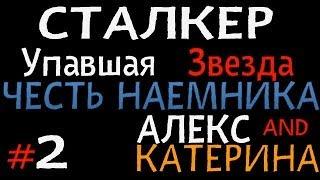 СТАЛКЕР
Упавшая Звезда
ЧЕСТЬ НАЕМНИКА
АЛЕКС AND
#2 КАТЕРИНА